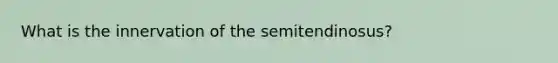 What is the innervation of the semitendinosus?